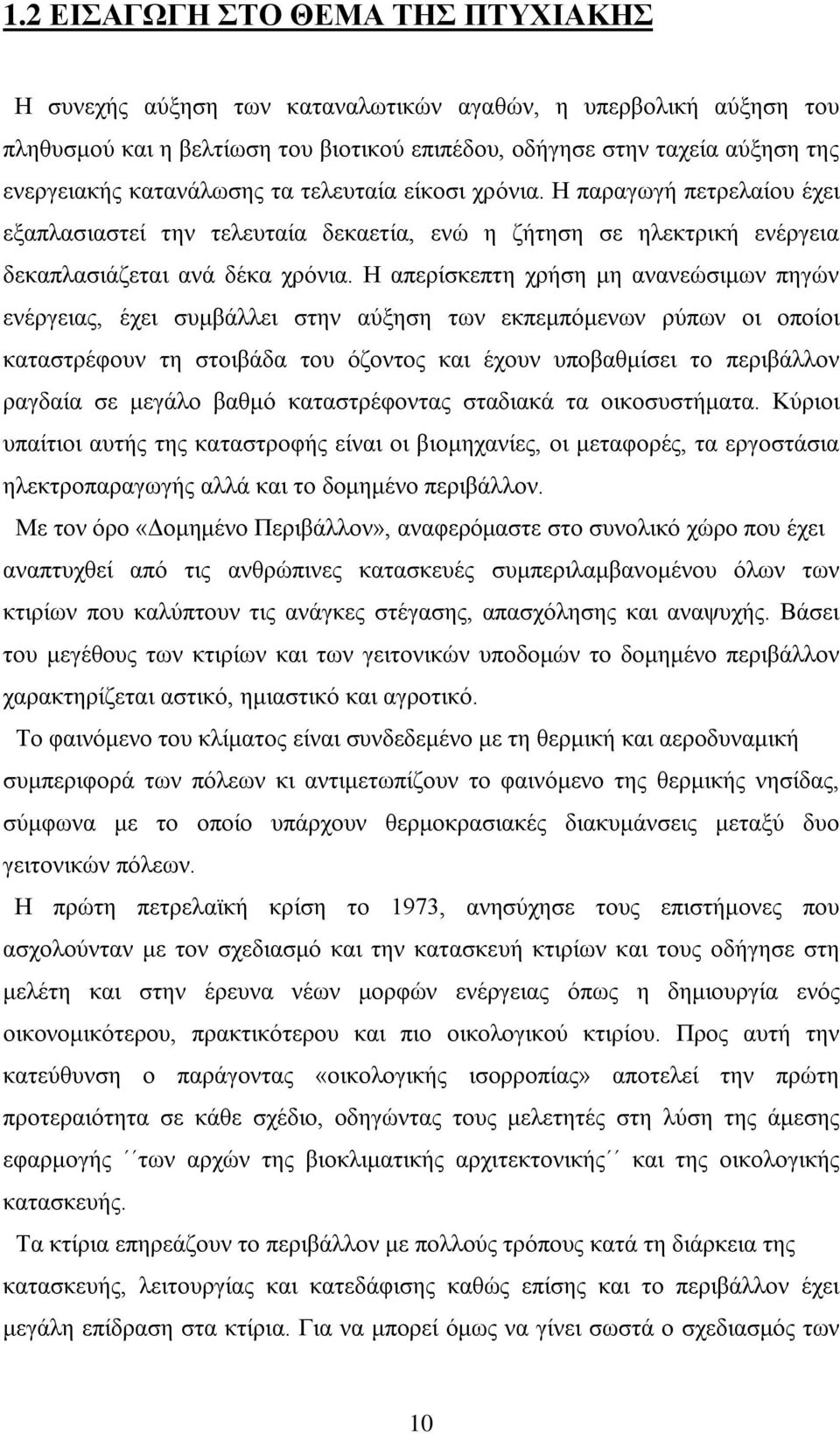 1.2 ΕΙΣΑΓΩΓΗ ΣΤΟ ΘΕΜΑ ΤΗΣ ΠΤΥΧΙΑΚΗΣ

Η συνεχής αύξηση των καταναλωτικών αγαθών, η υπερβολική αύξηση του πληθυσμού και η βελτίωση του βιοτικού επιπέδου, οδήγησε στην ταχεία αύξηση της ενεργειακής κατανάλωσης τα τελευταία είκοσι χρόνια. Η παραγωγή πετρελαίου έχει εξαπλασιαστεί την τελευταία δεκαετία, ενώ η ζήτηση σε ηλεκτρική ενέργεια δεκαπλασιάζεται ανά δέκα χρόνια. Η απερίσκεπτη χρήση μη ανανεώσιμων πηγών ενέργειας, έχει συμβάλλει στην αύξηση των εκπεμπόμενων ρύπων οι οποίοι καταστρέφουν τη στοιβάδα του όζοντος και έχουν υποβαθμίσει το περιβάλλον ραγδαία σε μεγάλο βαθμό καταστρέφοντας σταδιακά τα οικοσυστήματα. Κύριοι υπαίτιοι αυτής της καταστροφής είναι οι βιομηχανίες, οι μεταφορές, τα εργοστάσια ηλεκτροπαραγωγής αλλά και το δομημένο περιβάλλον.

Με τον όρο «Δομημένο Περιβάλλον», αναφερόμαστε στο συνολικό χώρο που έχει αναπτυχθεί από τις ανθρώπινες κατασκευές συμπεριλαμβανομένου όλων των κτιρίων που καλύπτουν τις ανάγκες στέγασης, απασχόλησης και αναψυχής. Βάσει του μεγέθους των κτιρίων και των γειτονικών υποδομών το δομημένο περιβάλλον χαρακτηρίζεται αστικό, ημιαστικό και αγροτικό.

Το φαινόμενο του κλίματος είναι συνδεδεμένο με τη θερμική και αεροδυναμική συμπεριφορά των πόλεων κι αντιμετωπίζουν το φαινόμενο της θερμικής νησίδας, σύμφωνα με το οποίο υπάρχουν θερμοκρασιακές διακυμάνσεις μεταξύ δυο γειτονικών πόλεων.

Η πρώτη πετρελαϊκή κρίση το 1973, ανησύχησε τους επιστήμονες που ασχολούνταν με τον σχεδιασμό και την κατασκευή κτιρίων και τους οδήγησε στη μελέτη και στην έρευνα νέων μορφών ενέργειας όπως η δημιουργία ενός οικονομικότερου, πρακτικότερου και πιο οικολογικού κτιρίου. Προς αυτή την κατεύθυνση ο παράγοντας «οικολογικής ισορροπίας» αποτελεί την πρώτη προτεραιότητα σε κάθε σχέδιο, οδηγώντας τους μελετητές στη λύση της άμεσης εφαρμογής ´´των αρχών της βιοκλιματικής αρχιτεκτονικής´´ και της οικολογικής κατασκευής.

Τα κτίρια επηρεάζουν το περιβάλλον με πολλούς τρόπους κατά τη διάρκεια της κατασκευής, λειτουργίας και κατεδάφισης καθώς επίσης και το περιβάλλον έχει μεγάλη επίδραση στα κτίρια. Για να μπορεί όμως να γίνει σωστά ο σχεδιασμός των

10